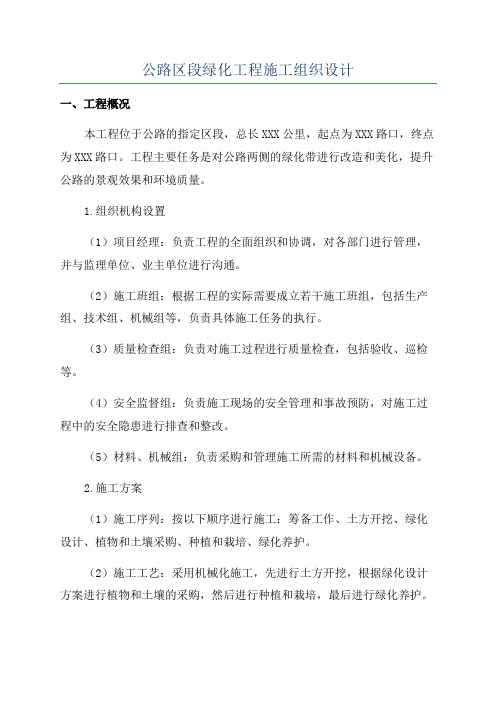 公路区段绿化工程施工组织设计

一、工程概况

本工程位于公路的指定区段，总长XXX公里，起点为XXX路口，终点为XXX路口。工程主要任务是对公路两侧的绿化带进行改造和美化，提升公路的景观效果和环境质量。

1.组织机构设置

（1）项目经理：负责工程的全面组织和协调，对各部门进行管理，并与监理单位、业主单位进行沟通。

（2）施工班组：根据工程的实际需要成立若干施工班组，包括生产组、技术组、机械组等，负责具体施工任务的执行。

（3）质量检查组：负责对施工过程进行质量检查，包括验收、巡检等。

（4）安全监督组：负责施工现场的安全管理和事故预防，对施工过程中的安全隐患进行排查和整改。

（5）材料、机械组：负责采购和管理施工所需的材料和机械设备。

2.施工方案

（1）施工序列：按以下顺序进行施工：筹备工作、土方开挖、绿化设计、植物和土壤采购、种植和栽培、绿化养护。

（2）施工工艺：采用机械化施工，先进行土方开挖，根据绿化设计方案进行植物和土壤的采购，然后进行种植和栽培，最后进行绿化养护。